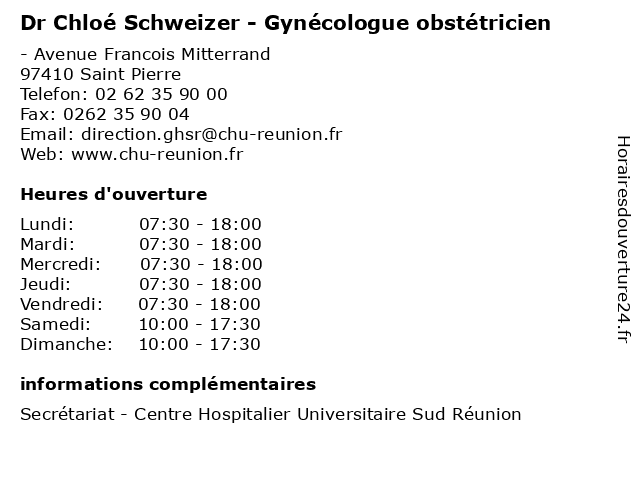 Dr Chloé Schweizer - Gynécologue obstétricien

- Avenue Francois Mitterrand
97410 Saint Pierre
Telefon: 02 62 35 90 00
Fax: 0262 35 90 04
Email: direction.ghsr@chu-reunion.fr
Web: www.chu-reunion.fr

Heures d'ouverture

| Lundi: | 07:30 - 18:00 |
|---|---|
| Mardi: | 07:30 - 18:00 |
| Mercredi: | 07:30 - 18:00 |
| Jeudi: | 07:30 - 18:00 |
| Vendredi: | 07:30 - 18:00 |
| Samedi: | 10:00 - 17:30 |
| Dimanche: | 10:00 - 17:30 |

informations complémentaires

Secrétariat - Centre Hospitalier Universitaire Sud Réunion

Horairesdouverture24.fr